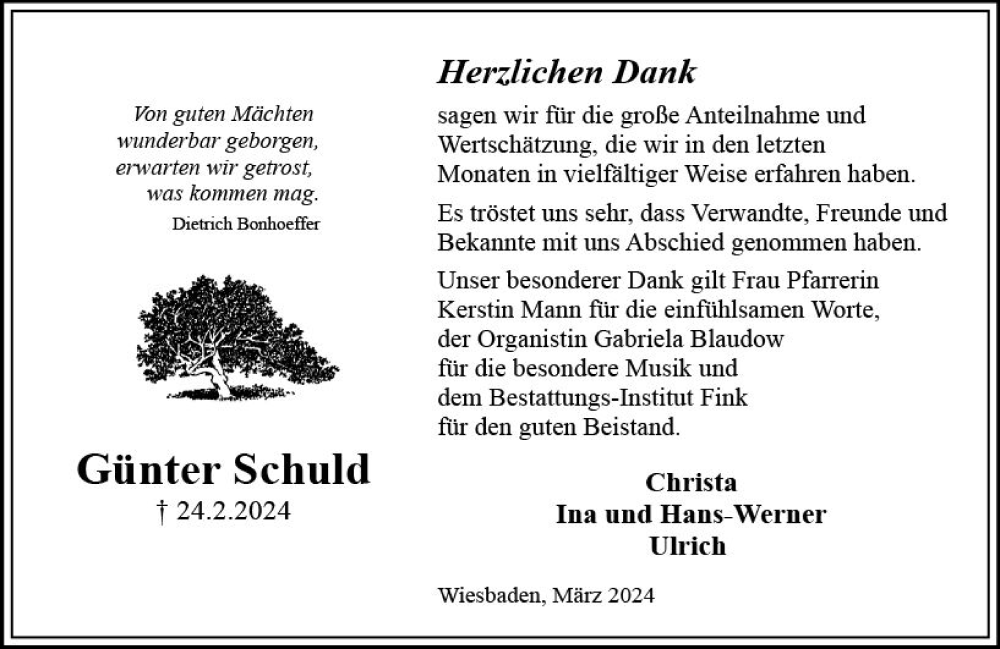 Von guten Mächten
wunderbar geborgen,
erwarten wir getrost,
was kommen mag.
Dietrich Bonhoeffer

Günter Schuld
† 24.2.2024

Herzlichen Dank
sagen wir für die große Anteilnahme und Wertschätzung, die wir in den letzten Monaten in vielfältiger Weise erfahren haben.

Es tröstet uns sehr, dass Verwandte, Freunde und Bekannte mit uns Abschied genommen haben.

Unser besonderer Dank gilt Frau Pfarrerin Kerstin Mann für die einfühlsamen Worte, der Organistin Gabriela Blaudow für die besondere Musik und dem Bestattungs-Institut Fink für den guten Beistand.

Christa
Ina und Hans-Werner
Ulrich

Wiesbaden, März 2024